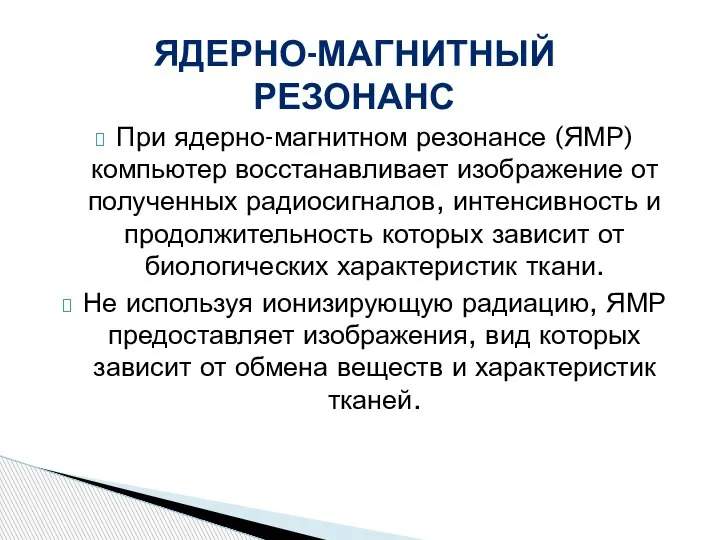 ЯДЕРНО-МАГНИТНЫЙ РЕЗОНАНС

При ядерно-магнитном резонансе (ЯМР) компьютер восстанавливает изображение от полученных радиосигналов, интенсивность и продолжительность которых зависит от биологических характеристик ткани.

Не используя ионизирующую радиацию, ЯМР предоставляет изображения, вид которых зависит от обмена веществ и характеристик тканей.